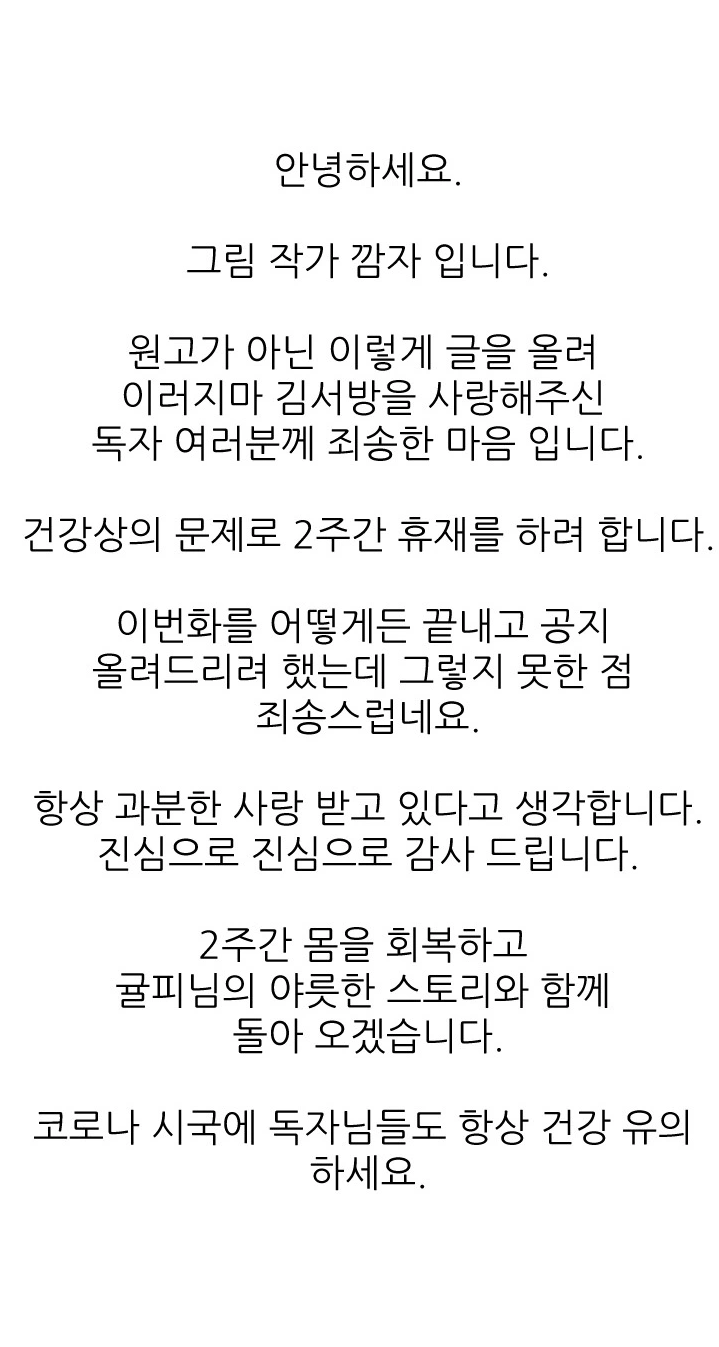 안녕하세요.

그림 작가 깜자 입니다.

원고가 아닌 이렇게 글을 올려 이러지마 김서방을 사랑해주신 독자 여러분께 죄송한 마음 입니다.

건강상의 문제로 2주간 휴재를 하려 합니다.

이번화를 어떻게든 끝내고 공지 올려드리려 했는데 그렇지 못한 점 죄송스럽네요.

항상 과분한 사랑 받고 있다고 생각합니다. 진심으로 진심으로 감사 드립니다.

2주간 몸을 회복하고 귤피님의 야릇한 스토리와 함께 돌아 오겠습니다.

코로나 시국에 독자님들도 항상 건강 유의 하세요.